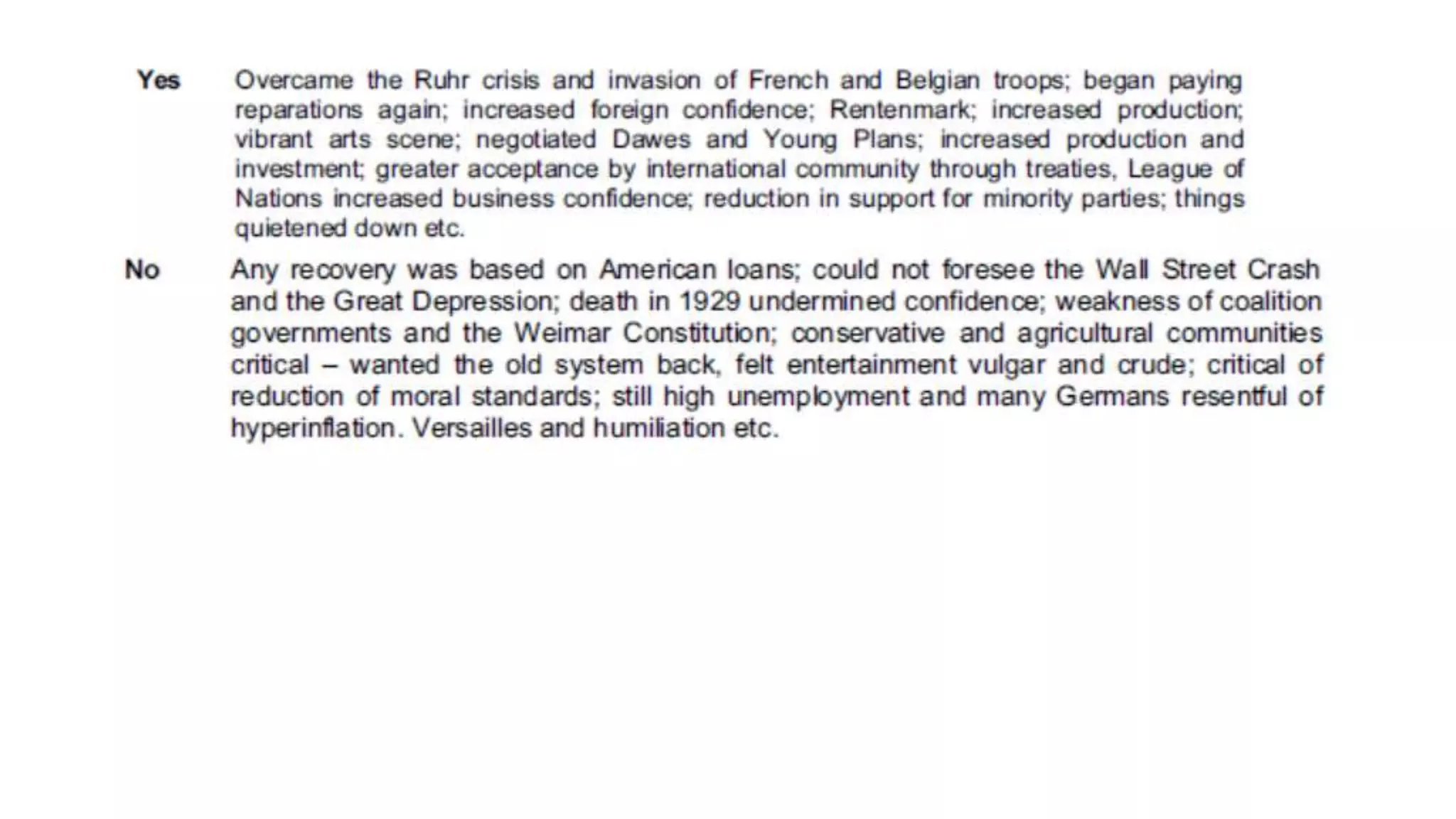 Yes Overcame the Ruhr crisis and invasion of French and Belgian troops; began paying reparations again; increased foreign confidence; Rentenmark; increased production; vibrant arts scene; negotiated Dawes and Young Plans; increased production and investment; greater acceptance by international community through treaties, League of Nations increased business confidence; reduction in support for minority parties; things quietened down etc.

No Any recovery was based on American loans; could not foresee the Wall Street Crash and the Great Depression; death in 1929 undermined confidence; weakness of coalition governments and the Weimar Constitution; conservative and agricultural communities critical – wanted the old system back, felt entertainment vulgar and crude; critical of reduction of moral standards; still high unemployment and many Germans resentful of hyperinflation. Versailles and humiliation etc.